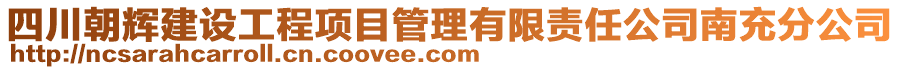 四川朝辉建设工程项目管理有限责任公司南充分公司
http://ncsarahcarroll.cn.coovee.com